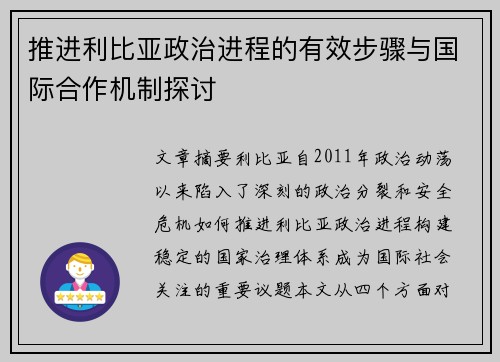 推进利比亚政治进程的有效步骤与国际合作机制探讨

文章摘要利比亚自2011年政治动荡以来陷入了深刻的政治分裂和安全危机如何推进利比亚政治进程构建稳定的国家治理体系成为国际社会关注的重要议题本文从四个方面对